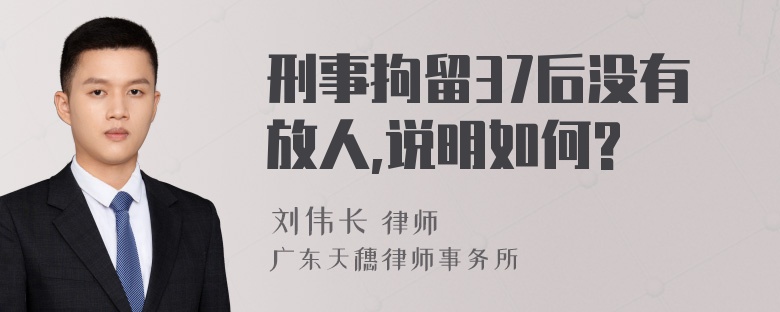 刑事拘留37后没有放人,说明如何?

刘伟长 律师
广东天穗律师事务所